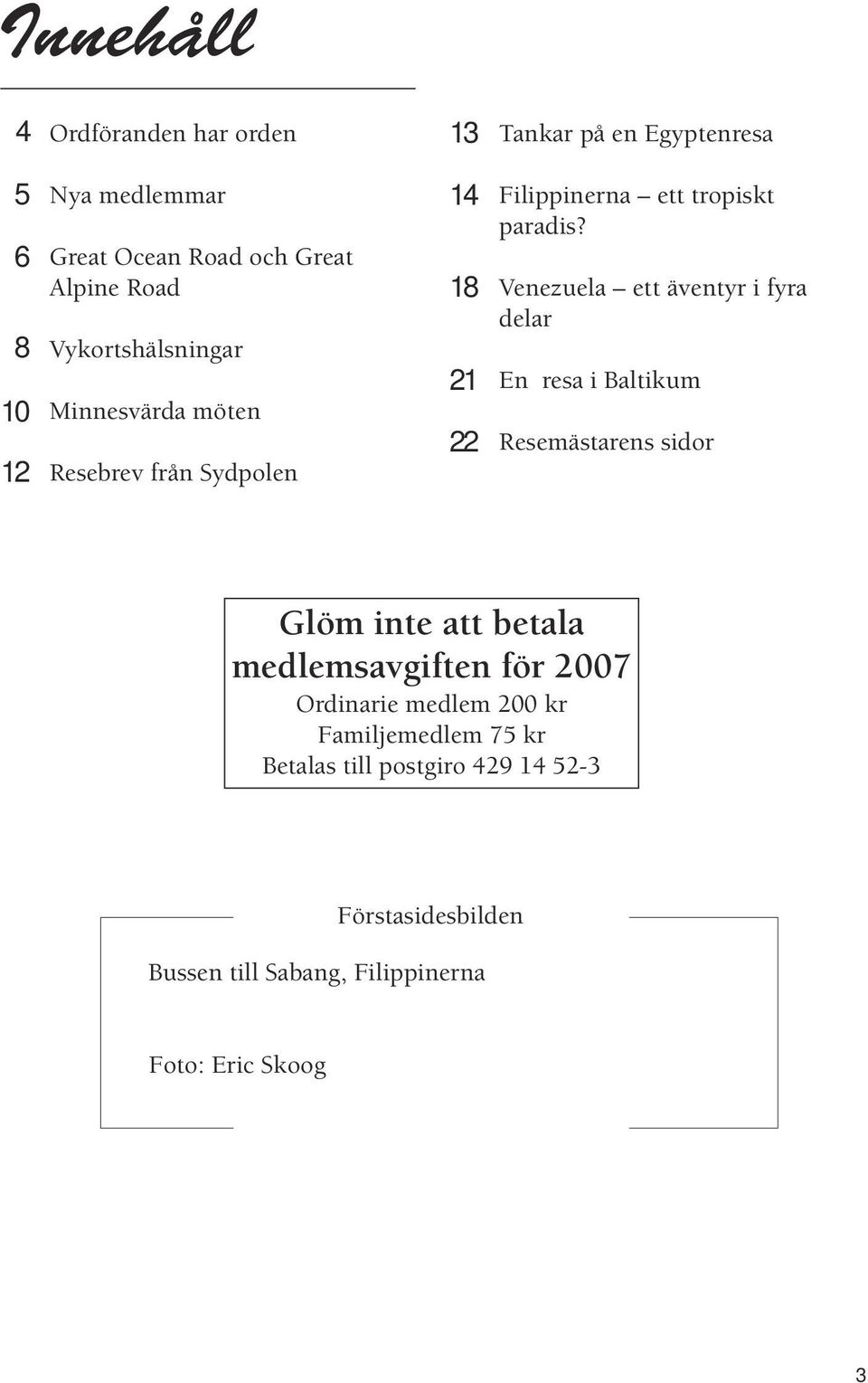 Innehåll

4 Ordföranden har orden

5 Nya medlemmar

6 Great Ocean Road och Great Alpine Road

8 Vykortshälsningar

10 Minnesvärda möten

12 Resebrev från Sydpolen

13 Tankar på en Egyptenresa

14 Filippinerna – ett tropiskt paradis?

18 Venezuela – ett äventyr i fyra delar

21 En resa i Baltikum

22 Resemästarens sidor

Glöm inte att betala medlemsavgiften för 2007
Ordinarie medlem 200 kr
Familjemedlem 75 kr
Betalas till postgiro 429 14 52-3

Förstasidesbilden

Bussen till Sabang, Filippinerna

Foto: Eric Skoog

3